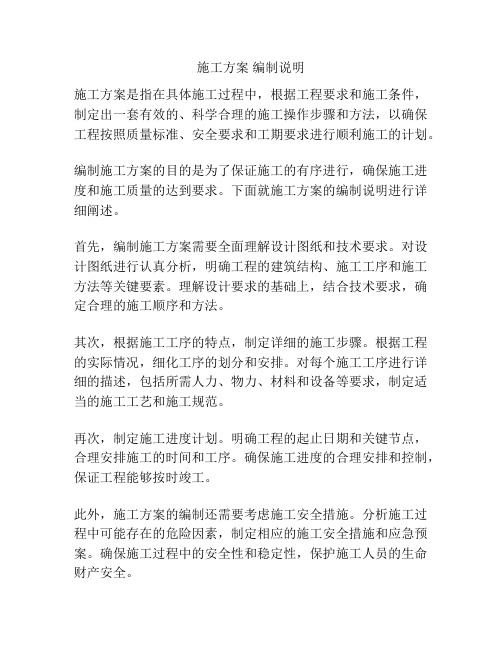 施工方案 编制说明

施工方案是指在具体施工过程中，根据工程要求和施工条件，制定出一套有效的、科学合理的施工操作步骤和方法，以确保工程按照质量标准、安全要求和工期要求进行顺利施工的计划。

编制施工方案的目的是为了保证施工的有序进行，确保施工进度和施工质量的达到要求。下面就施工方案的编制说明进行详细阐述。

首先，编制施工方案需要全面理解设计图纸和技术要求。对设计图纸进行认真分析，明确工程的建筑结构、施工工序和施工方法等关键要素。理解设计要求的基础上，结合技术要求，确定合理的施工顺序和方法。

其次，根据施工工序的特点，制定详细的施工步骤。根据工程的实际情况，细化工序的划分和安排。对每个施工工序进行详细的描述，包括所需人力、物力、材料和设备等要求，制定适当的施工工艺和施工规范。

再次，制定施工进度计划。明确工程的起止日期和关键节点，合理安排施工的时间和工序。确保施工进度的合理安排和控制，保证工程能够按时竣工。

此外，施工方案的编制还需要考虑施工安全措施。分析施工过程中可能存在的危险因素，制定相应的施工安全措施和应急预案。确保施工过程中的安全性和稳定性，保护施工人员的生命财产安全。